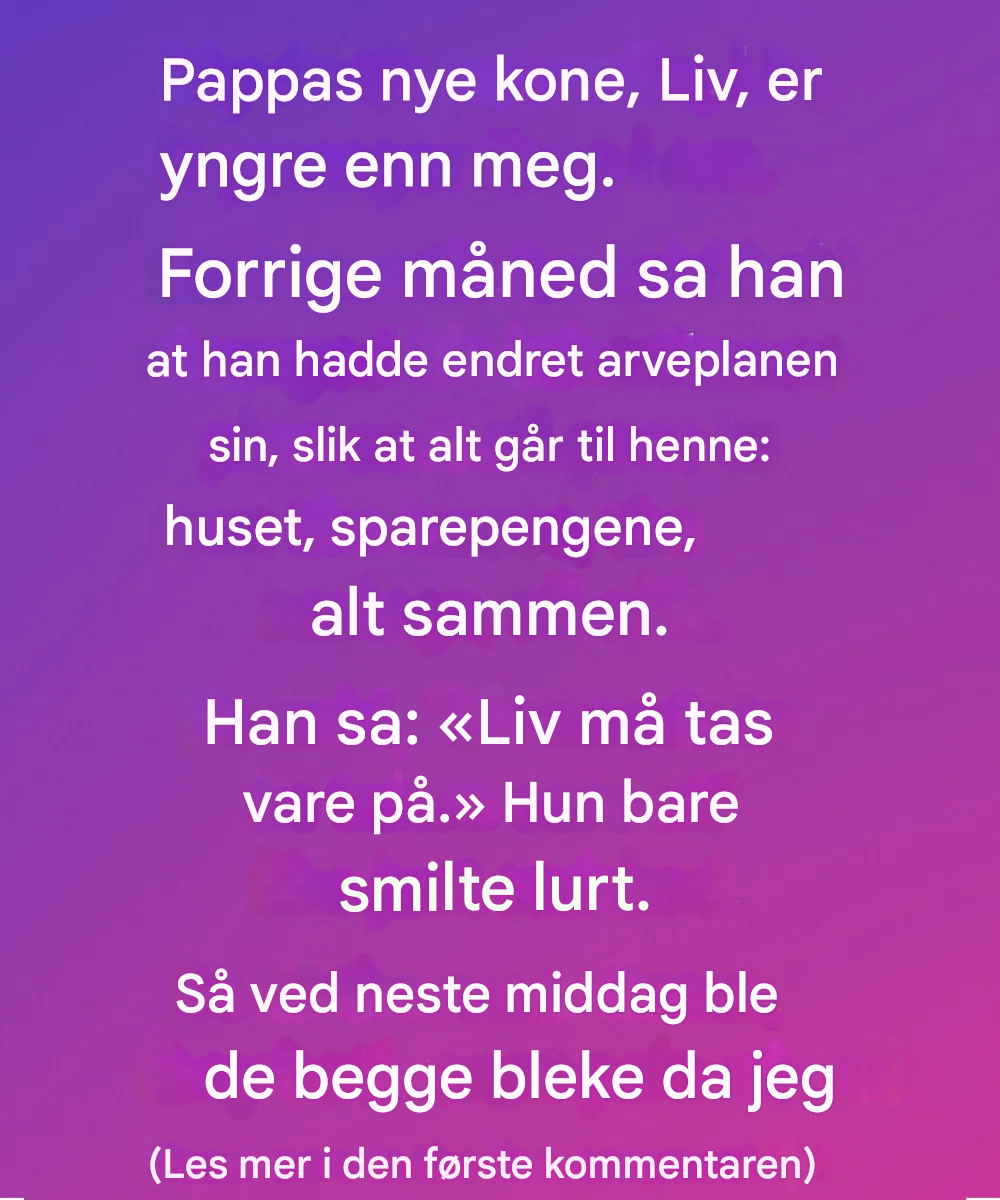 Pappas nye kone, Liv, er yngre enn meg.

Forrige måned sa han at han hadde endret arveplanen sin, slik at alt går til henne: huset, sparepengene, alt sammen.

Han sa: «Liv må tas vare på.» Hun bare smilte lurt.

Så ved neste middag ble de begge bleke da jeg

(Les mer i den første kommentaren)